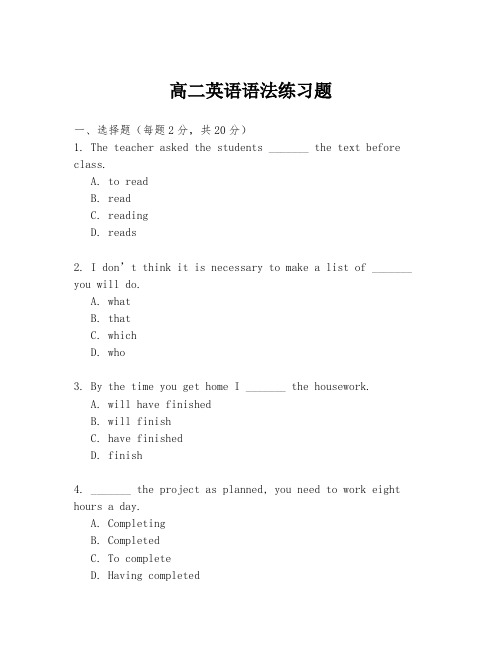 高二英语语法练习题

一、选择题（每题2分，共20分）

1. The teacher asked the students _______ the text before class.
A. to read
B. read
C. reading
D. reads

2. I don't think it is necessary to make a list of _______ you will do.
A. what
B. that
C. which
D. who

3. By the time you get home I _______ the housework.
A. will have finished
B. will finish
C. have finished
D. finish

4. _______ the project as planned, you need to work eight hours a day.
A. Completing
B. Completed
C. To complete
D. Having completed